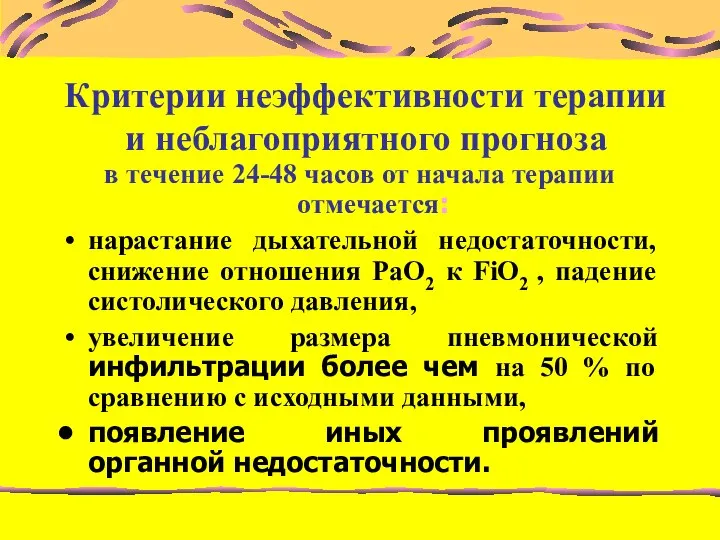 Критерии неэффективности терапии и неблагоприятного прогноза
в течение 24-48 часов от начала терапии отмечается:

• нарастание дыхательной недостаточности, снижение отношения $PaO_2$ к $FiO_2$ , падение систолического давления,

• увеличение размера пневмонической инфильтрации более чем на 50 % по сравнению с исходными данными,

• появление иных проявлений органной недостаточности.